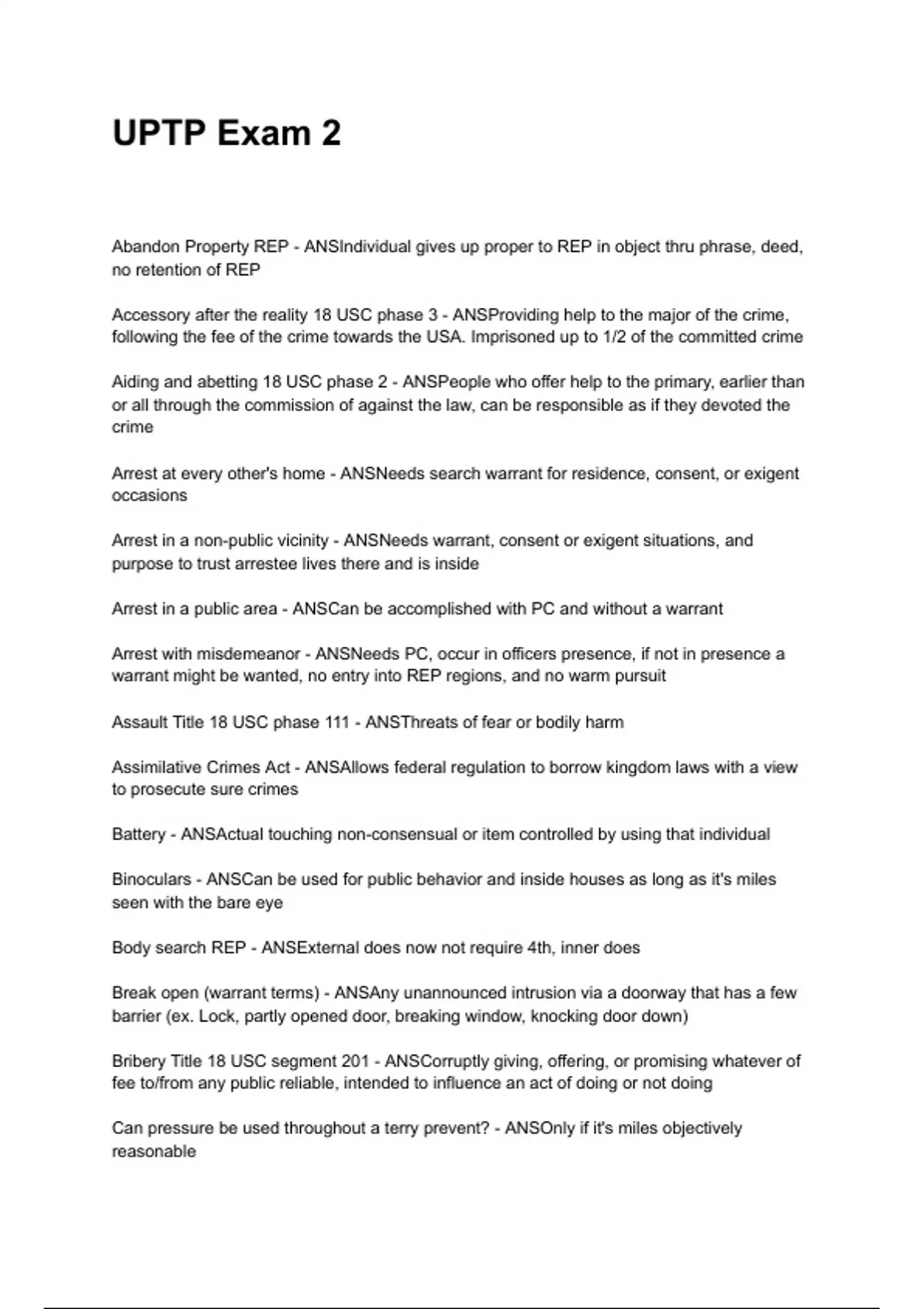 UPTP Exam 2

Abandon Property REP - ANSIndividual gives up proper to REP in object thru phrase, deed, no retention of REP

Accessory after the reality 18 USC phase 3 - ANSProviding help to the major of the crime, following the fee of the crime towards the USA. Imprisoned up to 1/2 of the committed crime

Aiding and abetting 18 USC phase 2 - ANSPeople who offer help to the primary, earlier than or all through the commission of against the law, can be responsible as if they devoted the crime

Arrest at every other's home - ANSNeeds search warrant for residence, consent, or exigent occasions

Arrest in a non-public vicinity - ANSNeeds warrant, consent or exigent situations, and purpose to trust arrestee lives there and is inside

Arrest in a public area - ANSCan be accomplished with PC and without a warrant

Arrest with misdemeanor - ANSNeeds PC, occur in officers presence, if not in presence a warrant might be wanted, no entry into REP regions, and no warm pursuit

Assault Title 18 USC phase 111 - ANSThreats of fear or bodily harm

Assimilative Crimes Act - ANSAllows federal regulation to borrow kingdom laws with a view to prosecute sure crimes

Battery - ANSActual touching non-consensual or item controlled by using that individual

Binoculars - ANSCan be used for public behavior and inside houses as long as it's miles seen with the bare eye

Body search REP - ANSExternal does now not require 4th, inner does

Break open (warrant terms) - ANSAny unannounced intrusion via a doorway that has a few barrier (ex. Lock, partly opened door, breaking window, knocking door down)

Bribery Title 18 USC segment 201 - ANSCorruptly giving, offering, or promising whatever of fee to/from any public reliable, intended to influence an act of doing or not doing

Can pressure be used throughout a terry prevent? - ANSOnly if it's miles objectively reasonable